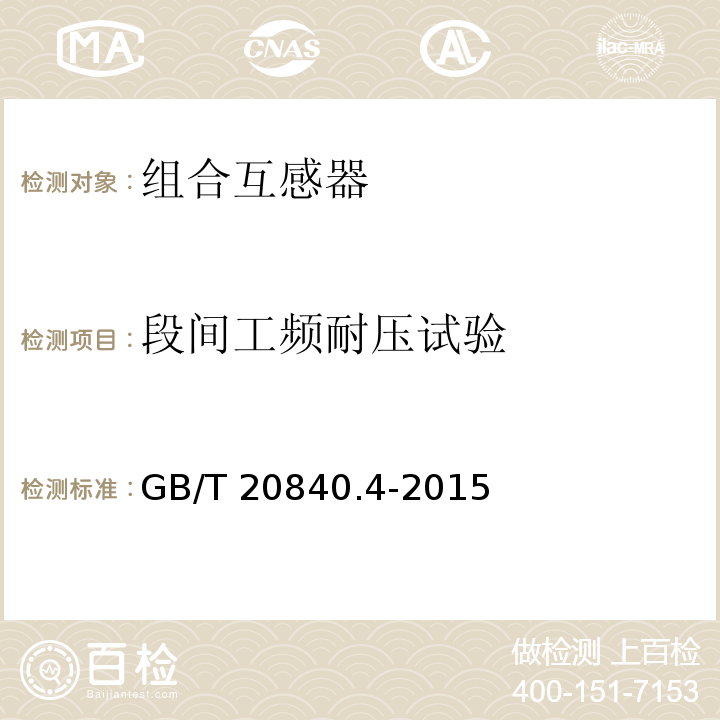 MA CNAS AC ilac-MRA

检测对象：组合互感器

检测项目：段间工频耐压试验

检测标准：GB/T 20840.4-2015

百检 Baijiantest.com

做检测 上百检
400-151-7153